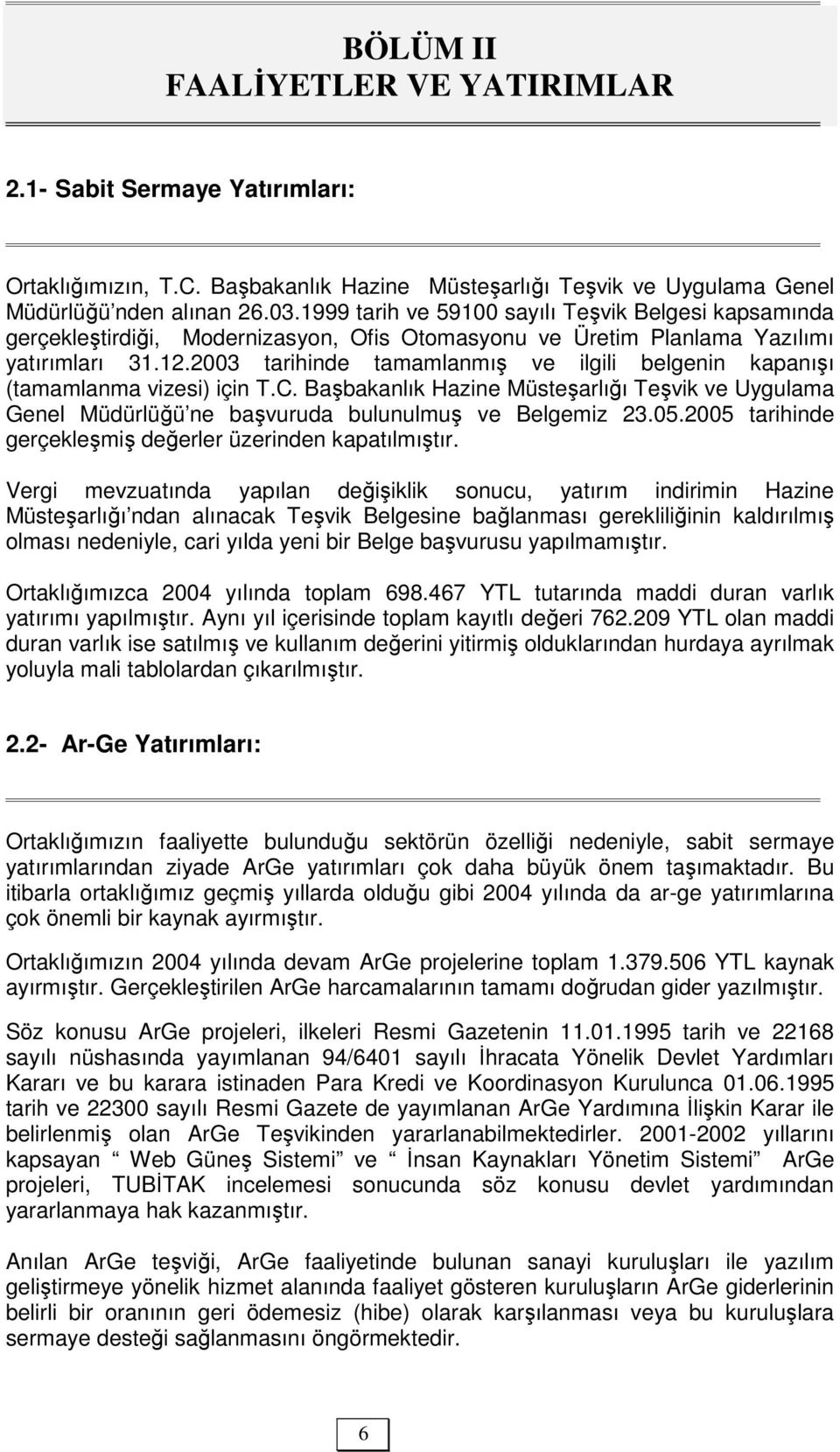 BÖLÜM II
FAALİYETLER VE YATIRIMLAR

2.1- Sabit Sermaye Yatırımları:

Ortaklığımızın, T.C. Başbakanlık Hazine Müsteşarlığı Teşvik ve Uygulama Genel Müdürlüğü'nden alınan 26.03.1999 tarih ve 59100 sayılı Teşvik Belgesi kapsamında gerçekleştirdiği, Modernizasyon, Ofis Otomasyonu ve Üretim Planlama Yazılımı yatırımları 31.12.2003 tarihinde tamamlanmış ve ilgili belgenin kapanışı (tamamlanma vizesi) için T.C. Başbakanlık Hazine Müsteşarlığı Teşvik ve Uygulama Genel Müdürlüğü'ne başvuruda bulunulmuş ve Belgemiz 23.05.2005 tarihinde gerçekleşmiş değerler üzerinden kapatılmıştır.

Vergi mevzuatında yapılan değişiklik sonucu, yatırım indirimin Hazine Müsteşarlığı'ndan alınacak Teşvik Belgesine bağlanması gerekliliğinin kaldırılmış olması nedeniyle, cari yılda yeni bir Belge başvurusu yapılmamıştır.

Ortaklığımızca 2004 yılında toplam 698.467 YTL tutarında maddi duran varlık yatırımı yapılmıştır. Aynı yıl içerisinde toplam kayıtlı değeri 762.209 YTL olan maddi duran varlık ise satılmış ve kullanım değerini yitirmiş olduklarından hurdaya ayrılmak yoluyla mali tablolardan çıkarılmıştır.

2.2- Ar-Ge Yatırımları:

Ortaklığımızın faaliyette bulunduğu sektörün özelliği nedeniyle, sabit sermaye yatırımlarından ziyade ArGe yatırımları çok daha büyük önem taşımaktadır. Bu itibarla ortaklığımız geçmiş yıllarda olduğu gibi 2004 yılında da ar-ge yatırımlarına çok önemli bir kaynak ayırmıştır.

Ortaklığımızın 2004 yılında devam ArGe projelerine toplam 1.379.506 YTL kaynak ayırmıştır. Gerçekleştirilen ArGe harcamalarının tamamı doğrudan gider yazılmıştır.

Söz konusu ArGe projeleri, ilkeleri Resmi Gazetenin 11.01.1995 tarih ve 22168 sayılı nüshasında yayımlanan 94/6401 sayılı İhracata Yönelik Devlet Yardımları Kararı ve bu karara istinaden Para Kredi ve Koordinasyon Kurulunca 01.06.1995 tarih ve 22300 sayılı Resmi Gazete de yayımlanan ArGe Yardımına İlişkin Karar ile belirlenmiş olan ArGe Teşvikinden yararlanabilmektedirler. 2001-2002 yıllarını kapsayan " Web Güneş Sistemi" ve " İnsan Kaynakları Yönetim Sistemi" ArGe projeleri, TUBİTAK incelemesi sonucunda söz konusu devlet yardımından yararlanmaya hak kazanmıştır.

Anılan ArGe teşviği, ArGe faaliyetinde bulunan sanayi kuruluşları ile yazılım geliştirmeye yönelik hizmet alanında faaliyet gösteren kuruluşların ArGe giderlerinin belirli bir oranının geri ödemesiz (hibe) olarak karşılanması veya bu kuruluşlara sermaye desteği sağlanmasını öngörmektedir.

6